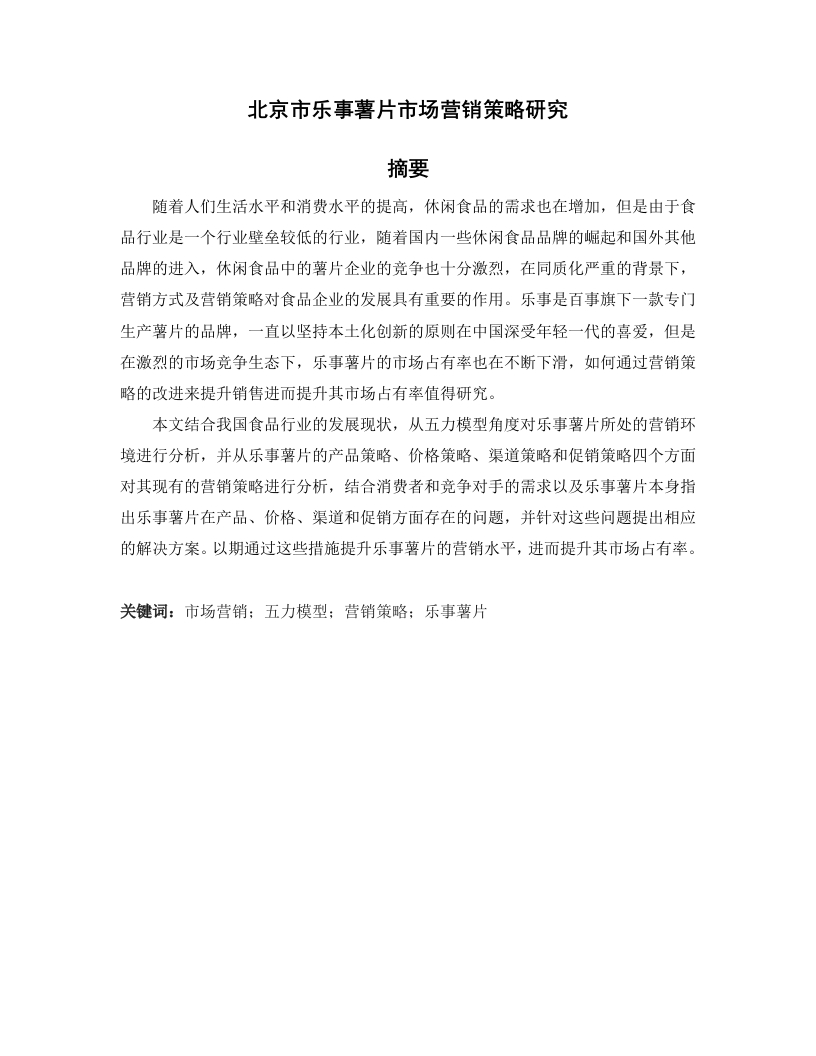 北京市乐事薯片市场营销策略研究

摘要

随着人们生活水平和消费水平的提高，休闲食品的需求也在增加，但是由于食品行业是一个行业壁垒较低的行业，随着国内一些休闲食品品牌的崛起和国外其他品牌的进入，休闲食品中的薯片企业的竞争也十分激烈，在同质化严重的背景下，营销方式及营销策略对食品企业的发展具有重要的作用。乐事是百事旗下一款专门生产薯片的品牌，一直以坚持本土化创新的原则在中国深受年轻一代的喜爱，但是在激烈的市场竞争生态下，乐事薯片的市场占有率也在不断下滑，如何通过营销策略的改进来提升销售进而提升其市场占有率值得研究。

本文结合我国食品行业的发展现状，从五力模型角度对乐事薯片所处的营销环境进行分析，并从乐事薯片的产品策略、价格策略、渠道策略和促销策略四个方面对其现有的营销策略进行分析，结合消费者和竞争对手的需求以及乐事薯片本身指出乐事薯片在产品、价格、渠道和促销方面存在的问题，并针对这些问题提出相应的解决方案。以期通过这些措施提升乐事薯片的营销水平，进而提升其市场占有率。

关键词：市场营销；五力模型；营销策略；乐事薯片